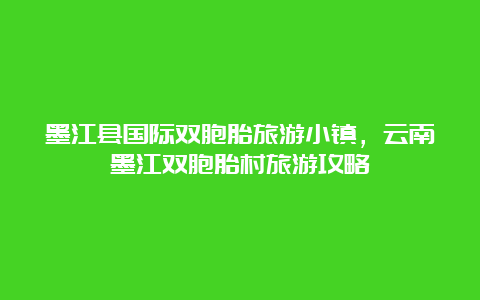 墨江县国际双胞胎旅游小镇，云南墨江双胞胎村旅游攻略